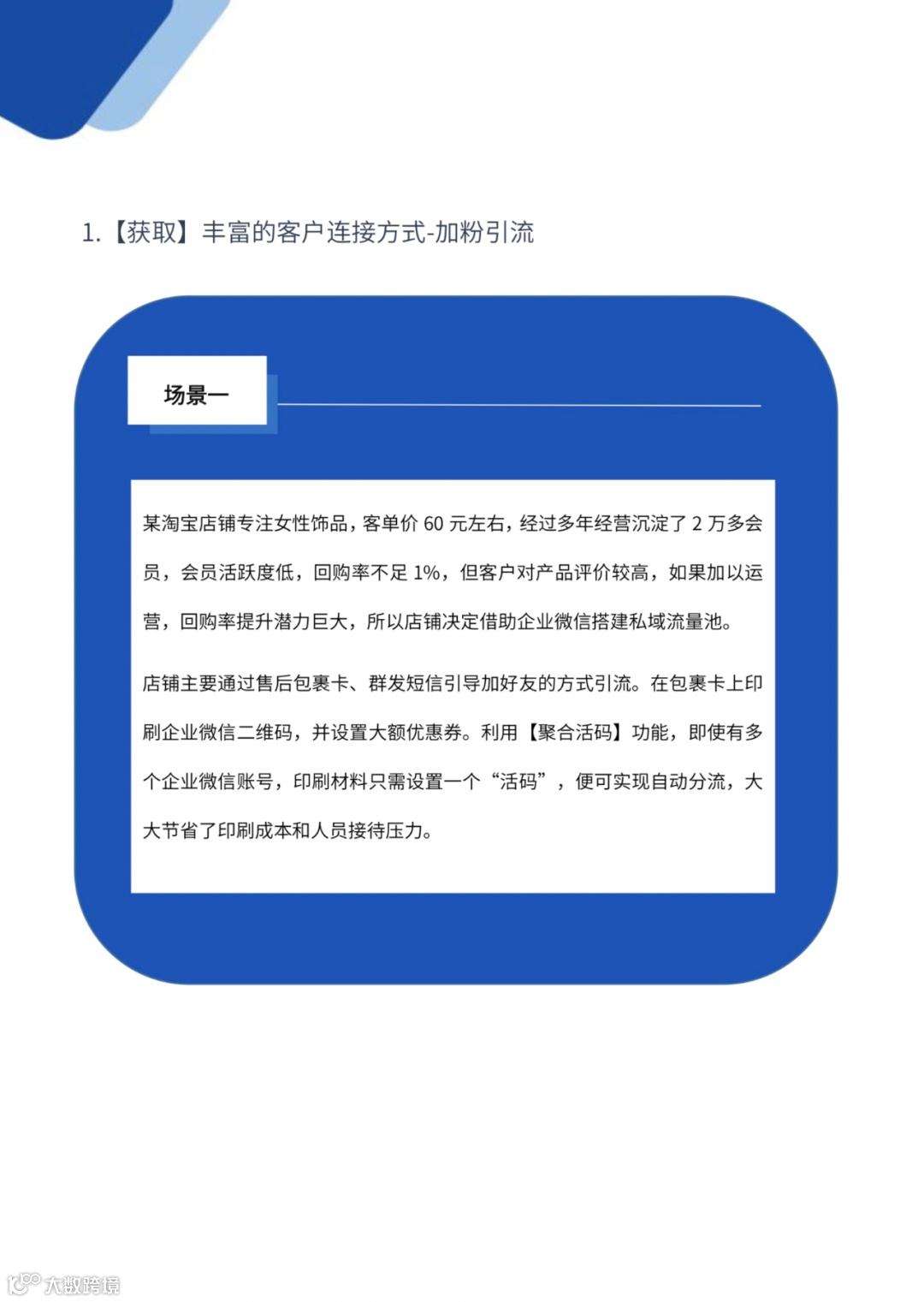 1.【获取】丰富的客户连接方式-加粉引流

场景一

某淘宝店铺专注女性饰品，客单价 60 元左右，经过多年经营沉淀了 2 万多会员，会员活跃度低，回购率不足 1%，但客户对产品评价较高，如果加以运营，回购率提升潜力巨大，所以店铺决定借助企业微信搭建私域流量池。

店铺主要通过售后包裹卡、群发短信引导加好友的方式引流。在包裹卡上印刷企业微信二维码，并设置大额优惠券。利用【聚合活码】功能，即使有多个企业微信账号，印刷材料只需设置一个“活码”，便可实现自动分流，大大节省了印刷成本和人员接待压力。

大数跨境